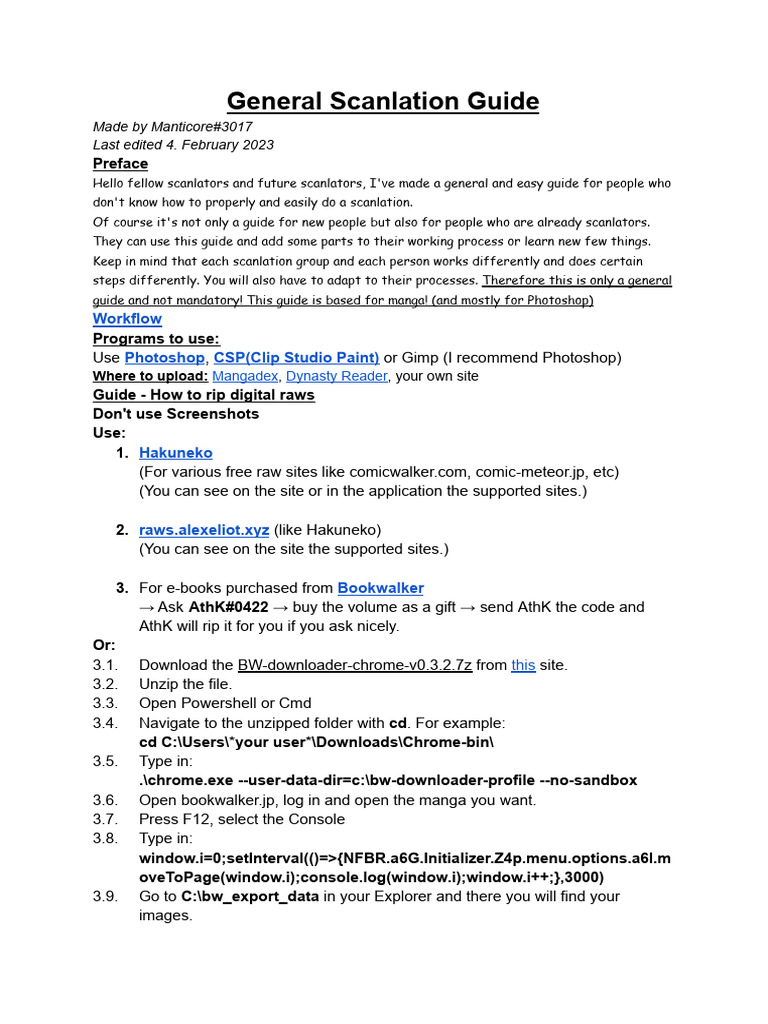 General Scanlation Guide

Made by Manticore#3017
Last edited 4. February 2023

Preface
Hello fellow scanlators and future scanlators, I've made a general and easy guide for people who don't know how to properly and easily do a scanlation.
Of course it's not only a guide for new people but also for people who are already scanlators. They can use this guide and add some parts to their working process or learn new few things. Keep in mind that each scanlation group and each person works differently and does certain steps differently. You will also have to adapt to their processes. Therefore this is only a general guide and not mandatory! This guide is based for manga! (and mostly for Photoshop)

Workflow

Programs to use:
Use Photoshop, CSP(Clip Studio Paint) or Gimp (I recommend Photoshop)
Where to upload: Mangadex, Dynasty Reader, your own site

Guide - How to rip digital raws
Don't use Screenshots
Use:
1. Hakuneko
(For various free raw sites like comicwalker.com, comic-meteor.jp, etc)
(You can see on the site or in the application the supported sites.)

2. raws.alexeliot.xyz (like Hakuneko)
(You can see on the site the supported sites.)

3. For e-books purchased from Bookwalker
→ Ask AthK#0422 → buy the volume as a gift → send AthK the code and AthK will rip it for you if you ask nicely.

Or:
3.1. Download the BW-downloader-chrome-v0.3.2.7z from this site.
3.2. Unzip the file.
3.3. Open Powershell or Cmd
3.4. Navigate to the unzipped folder with cd. For example:
cd C:\Users\*your user*\Downloads\Chrome-bin\
3.5. Type in:
.\chrome.exe --user-data-dir=c:\bw-downloader-profile --no-sandbox
3.6. Open bookwalker.jp, log in and open the manga you want.
3.7. Press F12, select the Console
3.8. Type in:
window.i=0;setInterval(()=>{NFBR.a6G.Initializer.Z4p.menu.options.a6l.moveToPage(window.i);console.log(window.i);window.i++;},3000)
3.9. Go to C:\bw_export_data in your Explorer and there you will find your images.